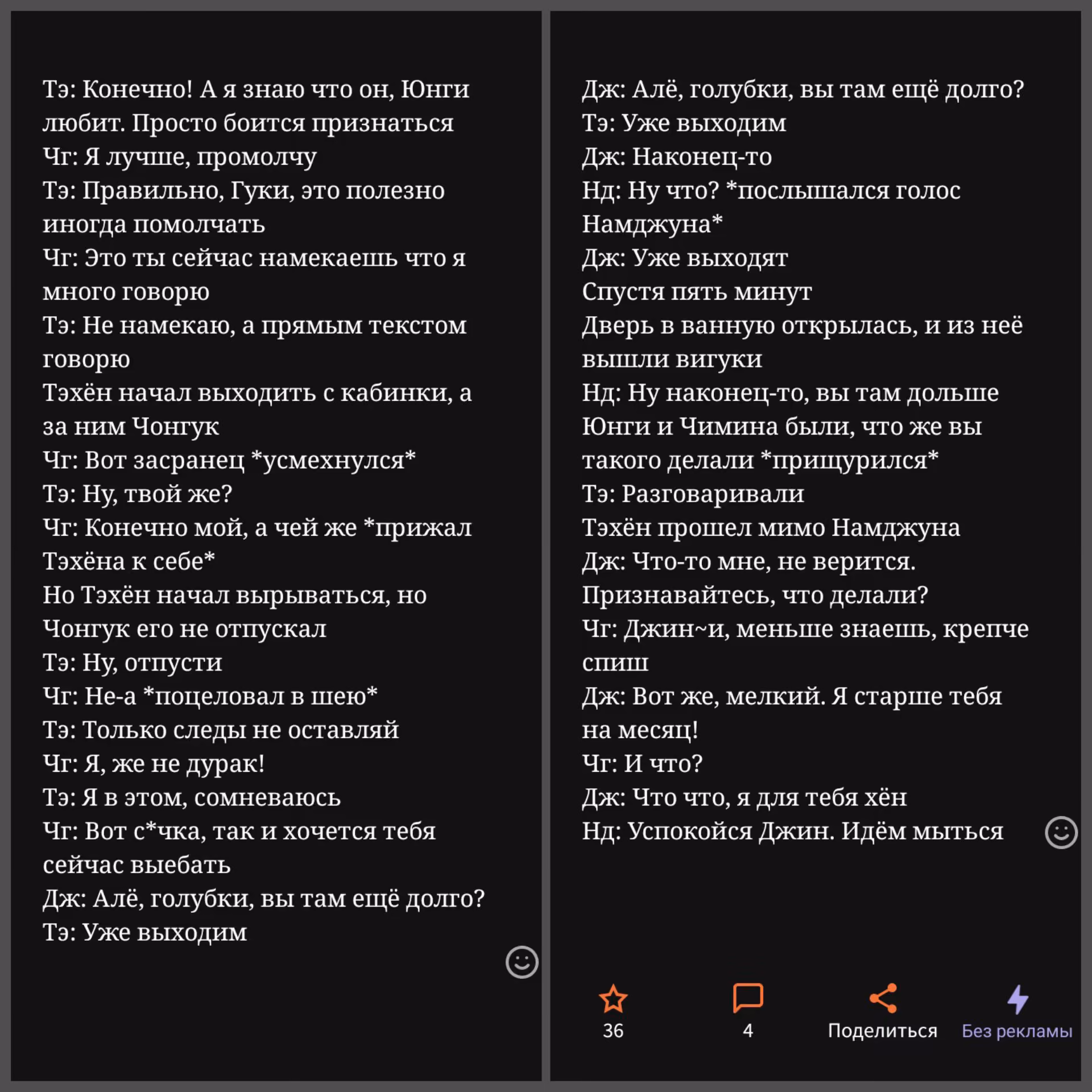 Тэ: Конечно! А я знаю что он, Юнги любит. Просто боится признаться
Чг: Я лучше, промолчу
Тэ: Правильно, Гуки, это полезно иногда помолчать
Чг: Это ты сейчас намекаешь что я много говорю
Тэ: Не намекаю, а прямым текстом говорю
Тэхён начал выходить с кабинки, а за ним Чонгук
Чг: Вот засранец *усмехнулся*
Тэ: Ну, твой же?
Чг: Конечно мой, а чей же *прижал Тэхёна к себе*
Но Тэхён начал вырываться, но Чонгук его не отпускал
Тэ: Ну, отпусти
Чг: Не-а *поцеловал в шею*
Тэ: Только следы не оставляй
Чг: Я, же не дурак!
Тэ: Я в этом, сомневаюсь
Чг: Вот с*чка, так и хочется тебя сейчас выебать
Дж: Алё, голубки, вы там ещё долго?
Тэ: Уже выходим

Дж: Алё, голубки, вы там ещё долго?
Тэ: Уже выходим
Дж: Наконец-то
Нд: Ну что? *послышался голос Намджуна*
Дж: Уже выходят
Спустя пять минут
Дверь в ванную открылась, и из неё вышли вигуки
Нд: Ну наконец-то, вы там дольше Юнги и Чимина были, что же вы такого делали *прищурился*
Тэ: Разговаривали
Тэхён прошел мимо Намджуна
Дж: Что-то мне, не верится. Признавайтесь, что делали?
Чг: Джин~и, меньше знаешь, крепче спиш
Дж: Вот же, мелкий. Я старше тебя на месяц!
Чг: И что?
Дж: Что что, я для тебя хён
Нд: Успокойся Джин. Идём мыться

36
4
Поделиться
Без рекламы